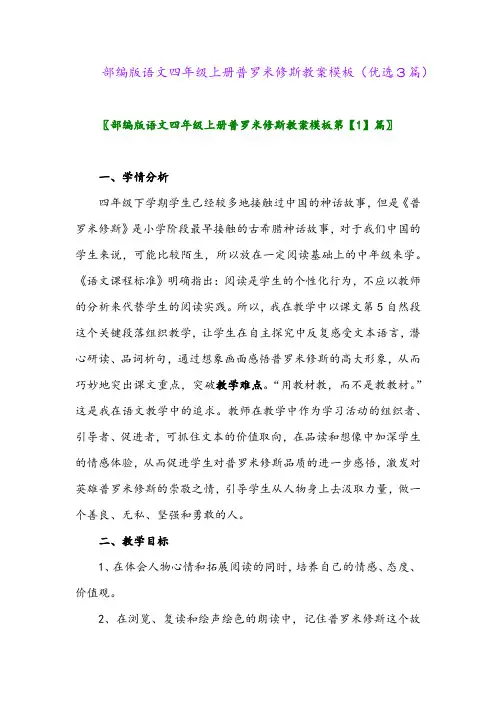 部编版语文四年级上册普罗米修斯教案模板（优选3篇）

〖部编版语文四年级上册普罗米修斯教案模板第【1】篇〗

一、学情分析

四年级下学期学生已经较多地接触过中国的神话故事，但是《普罗米修斯》是小学阶段最早接触的古希腊神话故事，对于我们中国的学生来说，可能比较陌生，所以放在一定阅读基础上的中年级来学。《语文课程标准》明确指出：阅读是学生的个性化行为，不应以教师的分析来代替学生的阅读实践。所以，我在教学中以课文第5自然段这个关键段落组织教学，让学生在自主探究中反复感受文本语言，潜心研读、品词析句，通过想象画面感悟普罗米修斯的高大形象，从而巧妙地突出课文重点，突破教学难点。“用教材教，而不是教教材。”这是我在语文教学中的追求。教师在教学中作为学习活动的组织者、引导者、促进者，可抓住文本的价值取向，在品读和想像中加深学生的情感体验，从而促进学生对普罗米修斯品质的进一步感悟，激发对英雄普罗米修斯的崇敬之情，引导学生从人物身上去汲取力量，做一个善良、无私、坚强和勇敢的人。

二、教学目标

1、在体会人物心情和拓展阅读的同时，培养自己的情感、态度、价值观。

2、在浏览、复读和绘声绘色的朗读中，记住普罗米修斯这个故